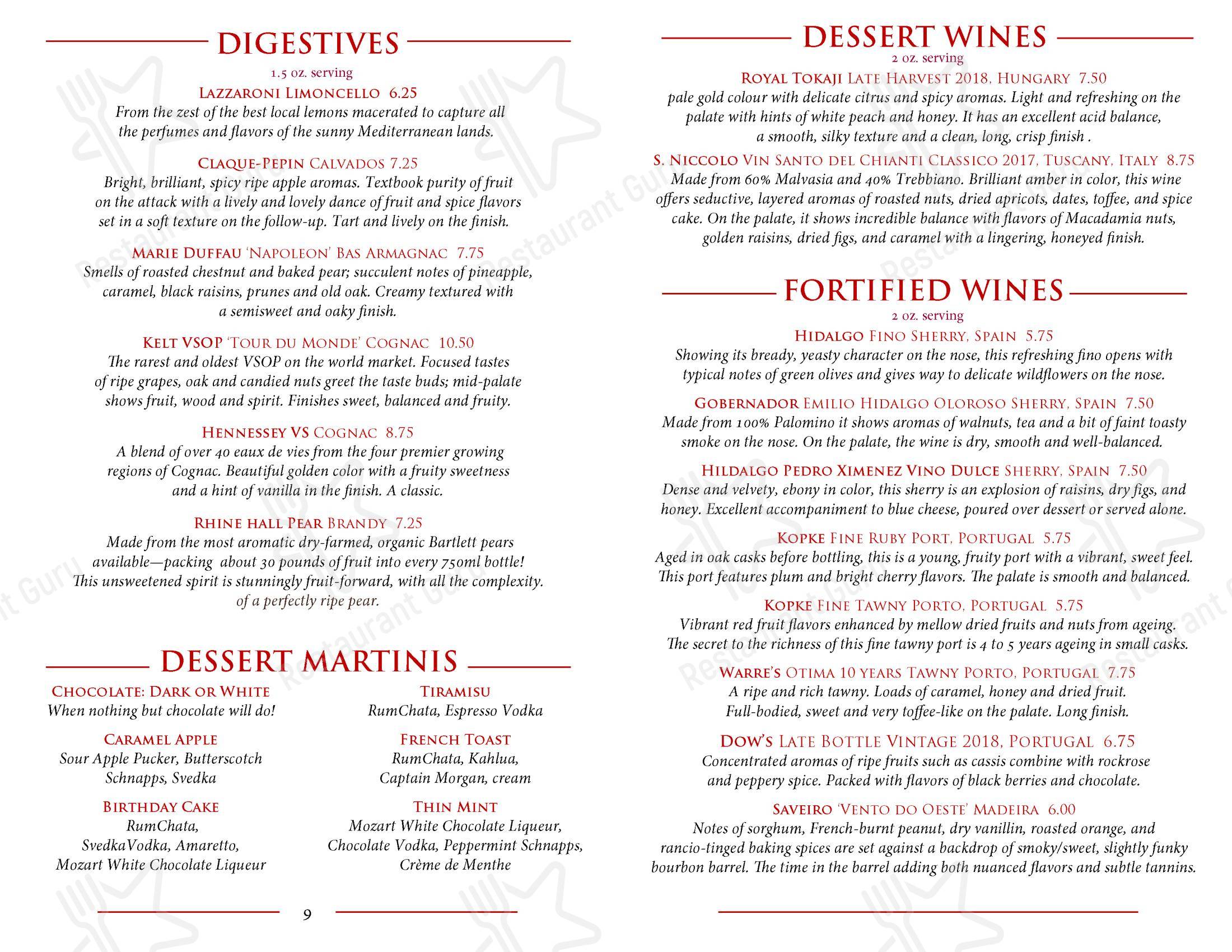 DIGESTIVES

1.5 oz. serving

LAZZARONI LIMONCELLO 6.25
From the zest of the best local lemons macerated to capture all the perfumes and flavors of the sunny Mediterranean lands.

CLAQUE-PEPIN CALVADOS 7.25
Bright, brilliant, spicy ripe apple aromas. Textbook purity of fruit on the attack with a lively and lovely dance of fruit and spice flavors set in a soft texture on the follow-up. Tart and lively on the finish.

MARIE DUFFAU 'NAPOLEON' BAS ARMAGNAC 7.75
Smells of roasted chestnut and baked pear; succulent notes of pineapple, caramel, black raisins, prunes and old oak. Creamy textured with a semisweet and oaky finish.

KELT VSOP 'TOUR DU MONDE' COGNAC 10.50
The rarest and oldest VSOP on the world market. Focused tastes of ripe grapes, oak and candied nuts greet the taste buds; mid-palate shows fruit, wood and spirit. Finishes sweet, balanced and fruity.

HENNESSEY VS COGNAC 8.75
A blend of over 40 eaux de vies from the four premier growing regions of Cognac. Beautiful golden color with a fruity sweetness and a hint of vanilla in the finish. A classic.

RHINE HALL PEAR BRANDY 7.25
Made from the most aromatic dry-farmed, organic Bartlett pears available—packing about 30 pounds of fruit into every 750ml bottle! This unsweetened spirit is stunningly fruit-forward, with all the complexity. of a perfectly ripe pear.

DESSERT MARTINIS

CHOCOLATE: DARK OR WHITE
When nothing but chocolate will do!

CARAMEL APPLE
Sour Apple Pucker, Butterscotch Schnapps, Svedka

BIRTHDAY CAKE
RumChata, SvedkaVodka, Amaretto, Mozart White Chocolate Liqueur

TIRAMISU
RumChata, Espresso Vodka

FRENCH TOAST
RumChata, Kahlua, Captain Morgan, cream

THIN MINT
Mozart White Chocolate Liqueur, Chocolate Vodka, Peppermint Schnapps, Crème de Menthe

9

DESSERT WINES

2 oz. serving

ROYAL TOKAJI LATE HARVEST 2018, HUNGARY 7.50
pale gold colour with delicate citrus and spicy aromas. Light and refreshing on the palate with hints of white peach and honey. It has an excellent acid balance, a smooth, silky texture and a clean, long, crisp finish .

S. NICCOLO VIN SANTO DEL CHIANTI CLASSICO 2017, TUSCANY, ITALY 8.75
Made from 60% Malvasia and 40% Trebbiano. Brilliant amber in color, this wine offers seductive, layered aromas of roasted nuts, dried apricots, dates, toffee, and spice cake. On the palate, it shows incredible balance with flavors of Macadamia nuts, golden raisins, dried figs, and caramel with a lingering, honeyed finish.

FORTIFIED WINES

2 oz. serving

HIDALGO FINO SHERRY, SPAIN 5.75
Showing its bready, yeasty character on the nose, this refreshing fino opens with typical notes of green olives and gives way to delicate wildflowers on the nose.

GOBERNADOR EMILIO HIDALGO OLOROSO SHERRY, SPAIN 7.50
Made from 100% Palomino it shows aromas of walnuts, tea and a bit of faint toasty smoke on the nose. On the palate, the wine is dry, smooth and well-balanced.

HILDALGO PEDRO XIMENEZ VINO DULCE SHERRY, SPAIN 7.50
Dense and velvety, ebony in color, this sherry is an explosion of raisins, dry figs, and honey. Excellent accompaniment to blue cheese, poured over dessert or served alone.

KOPKE FINE RUBY PORT, PORTUGAL 5.75
Aged in oak casks before bottling, this is a young, fruity port with a vibrant, sweet feel. This port features plum and bright cherry flavors. The palate is smooth and balanced.

KOPKE FINE TAWNY PORTO, PORTUGAL 5.75
Vibrant red fruit flavors enhanced by mellow dried fruits and nuts from ageing. The secret to the richness of this fine tawny port is 4 to 5 years ageing in small casks.

WARRE'S OTIMA 10 YEARS TAWNY PORTO, PORTUGAL 7.75
A ripe and rich tawny. Loads of caramel, honey and dried fruit. Full-bodied, sweet and very toffee-like on the palate. Long finish.

DOW'S LATE BOTTLE VINTAGE 2018, PORTUGAL 6.75
Concentrated aromas of ripe fruits such as cassis combine with rockrose and peppery spice. Packed with flavors of black berries and chocolate.

SAVEIRO 'VENTO DO OESTE' MADEIRA 6.00
Notes of sorghum, French-burnt peanut, dry vanillin, roasted orange, and rancio-tinged baking spices are set against a backdrop of smoky/sweet, slightly funky bourbon barrel. The time in the barrel adding both nuanced flavors and subtle tannins.